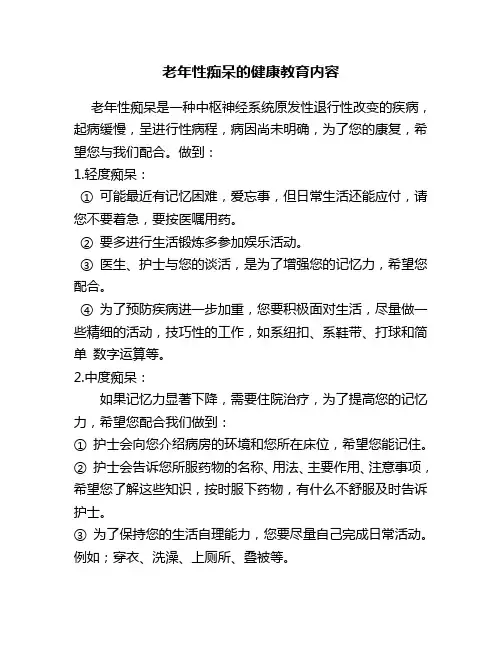 老年性痴呆的健康教育内容

老年性痴呆是一种中枢神经系统原发性退行性改变的疾病，起病缓慢，呈进行性病程，病因尚未明确，为了您的康复，希望您与我们配合。做到：

1.轻度痴呆：

① 可能最近有记忆困难，爱忘事，但日常生活还能应付，请您不要着急，要按医嘱用药。

② 要多进行生活锻炼多参加娱乐活动。

③ 医生、护士与您的谈活，是为了增强您的记忆力，希望您配合。

④ 为了预防疾病进一步加重，您要积极面对生活，尽量做一些精细的活动，技巧性的工作，如系纽扣、系鞋带、打球和简单 数字运算等。

2.中度痴呆：

如果记忆力显著下降，需要住院治疗，为了提高您的记忆力，希望您配合我们做到：

① 护士会向您介绍病房的环境和您所在床位，希望您能记住。

② 护士会告诉您所服药物的名称、用法、主要作用、注意事项，希望您了解这些知识，按时服下药物，有什么不舒服及时告诉护士。

③ 为了保持您的生活自理能力，您要尽量自己完成日常活动。例如；穿衣、洗澡、上厕所、叠被等。